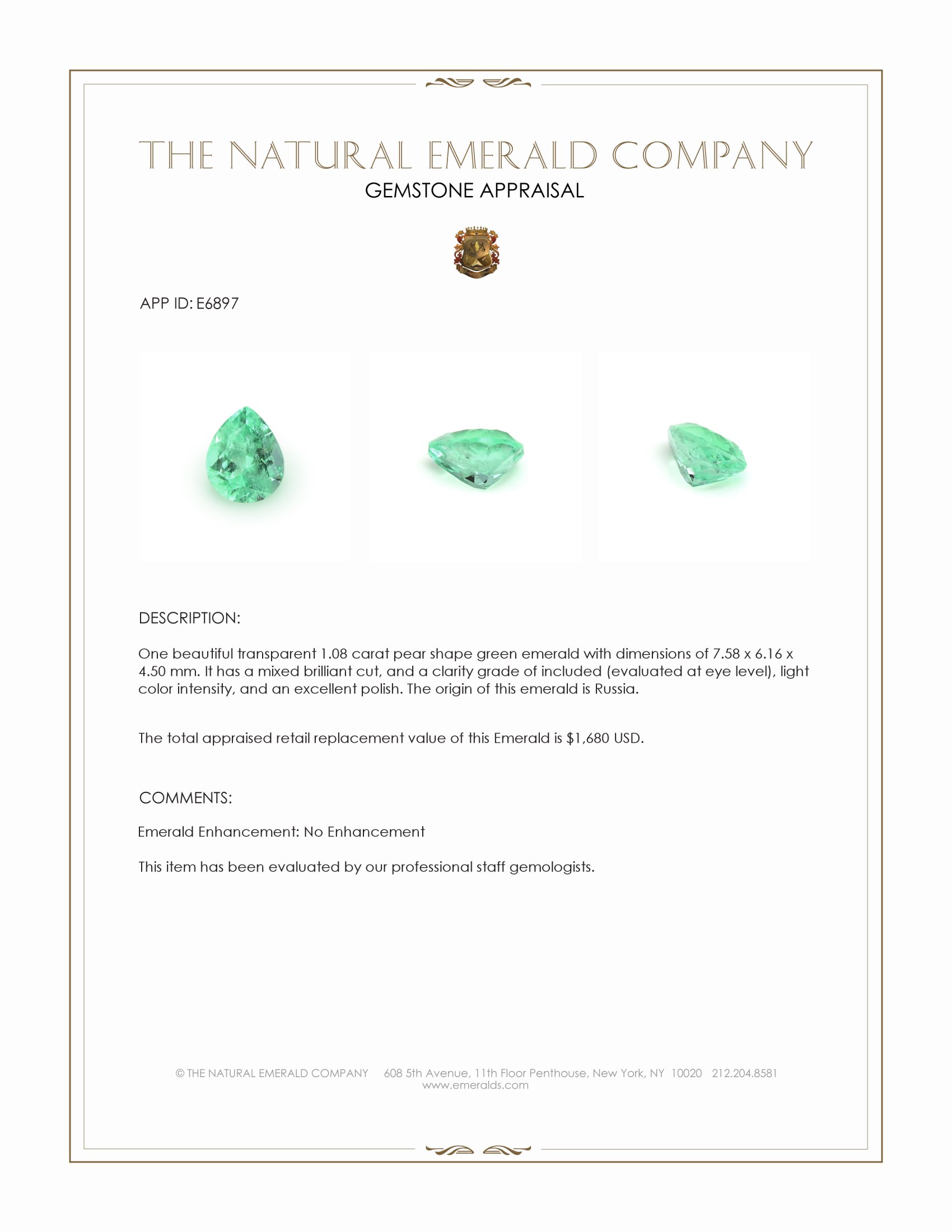 THE NATURAL EMERALD COMPANY
GEMSTONE APPRAISAL

APP ID: E6897

DESCRIPTION:

One beautiful transparent 1.08 carat pear shape green emerald with dimensions of 7.58 x 6.16 x 4.50 mm. It has a mixed brilliant cut, and a clarity grade of included (evaluated at eye level), light color intensity, and an excellent polish. The origin of this emerald is Russia.

The total appraised retail replacement value of this Emerald is \$1,680 USD.

COMMENTS:

Emerald Enhancement: No Enhancement

This item has been evaluated by our professional staff gemologists.

© THE NATURAL EMERALD COMPANY 608 5th Avenue, 11th Floor Penthouse, New York, NY 10020 212.204.8581
www.emeralds.com